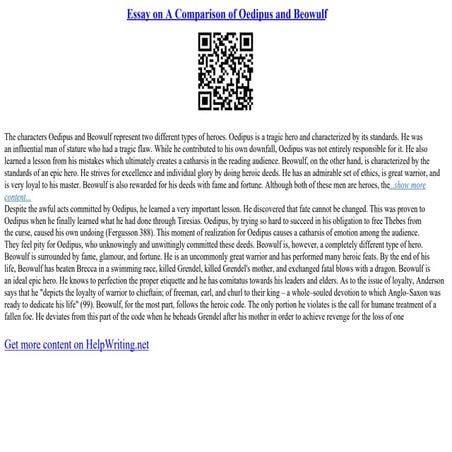 Essay on A Comparison of Oedipus and Beowulf

The characters Oedipus and Beowulf represent two different types of heroes. Oedipus is a tragic hero and characterized by its standards. He was an influential man of stature who had a tragic flaw. While he contributed to his own downfall, Oedipus was not entirely responsible for it. He also learned a lesson from his mistakes which ultimately creates a catharsis in the reading audience. Beowulf, on the other hand, is characterized by the standards of an epic hero. He strives for excellence and individual glory by doing heroic deeds. He has an admirable set of ethics, is great warrior, and is very loyal to his master. Beowulf is also rewarded for his deeds with fame and fortune. Although both of these men are heroes, the...show more content...
Despite the awful acts committed by Oedipus, he learned a very important lesson. He discovered that fate cannot be changed. This was proven to Oedipus when he finally learned what he had done through Tiresias. Oedipus, by trying so hard to succeed in his obligation to free Thebes from the curse, caused his own undoing (Fergusson 388). This moment of realization for Oedipus causes a catharsis of emotion among the audience. They feel pity for Oedipus, who unknowingly and unwittingly committed these deeds. Beowulf is, however, a completely different type of hero. Beowulf is surrounded by fame, glamour, and fortune. He is an uncommonly great warrior and has performed many heroic feats. By the end of his life, Beowulf has beaten Brecca in a swimming race, killed Grendel, killed Grendel's mother, and exchanged fatal blows with a dragon. Beowulf is an ideal epic hero. He knows to perfection the proper etiquette and he has comitatus towards his leaders and elders. As to the issue of loyalty, Anderson says that he "depicts the loyalty of warrior to chieftain; of freeman, earl, and churl to their king – a whole–souled devotion to which Anglo–Saxon was ready to dedicate his life" (99). Beowulf, for the most part, follows the heroic code. The only portion he violates is the call for humane treatment of a fallen foe. He deviates from this part of the code when he beheads Grendel after his mother in order to achieve revenge for the loss of one

Get more content on HelpWriting.net